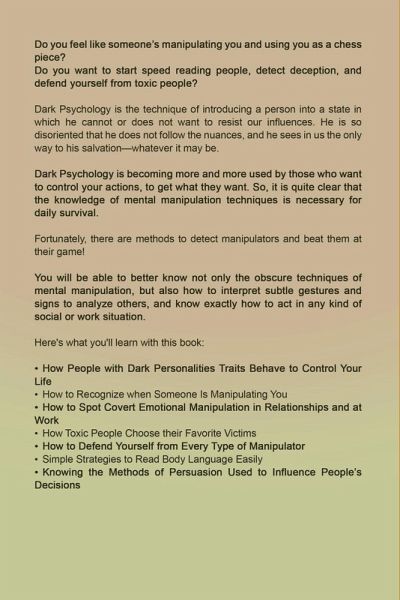 Do you feel like someone's manipulating you and using you as a chess piece?
Do you want to start speed reading people, detect deception, and defend yourself from toxic people?

Dark Psychology is the technique of introducing a person into a state in which he cannot or does not want to resist our influences. He is so disoriented that he does not follow the nuances, and he sees in us the only way to his salvation—whatever it may be.

Dark Psychology is becoming more and more used by those who want to control your actions, to get what they want. So, it is quite clear that the knowledge of mental manipulation techniques is necessary for daily survival.

Fortunately, there are methods to detect manipulators and beat them at their game!

You will be able to better know not only the obscure techniques of mental manipulation, but also how to interpret subtle gestures and signs to analyze others, and know exactly how to act in any kind of social or work situation.

Here's what you'll learn with this book:

• How People with Dark Personalities Traits Behave to Control Your Life
• How to Recognize when Someone Is Manipulating You
• How to Spot Covert Emotional Manipulation in Relationships and at Work
• How Toxic People Choose their Favorite Victims
• How to Defend Yourself from Every Type of Manipulator
• Simple Strategies to Read Body Language Easily
• Knowing the Methods of Persuasion Used to Influence People's Decisions